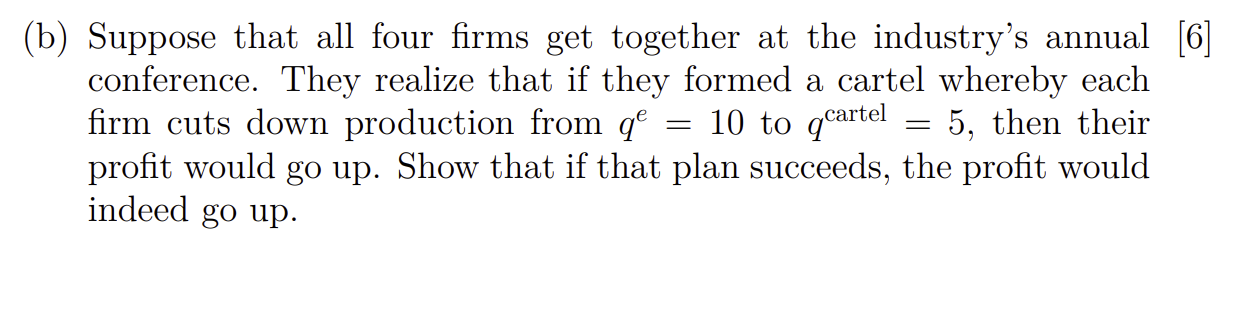 (b) Suppose that all four firms get together at the industry's annual conference. They realize that if they formed a cartel whereby each firm cuts down production from $q^e = 10$ to $q^{\text{cartel}} = 5$, then their profit would go up. Show that if that plan succeeds, the profit would indeed go up. [6]